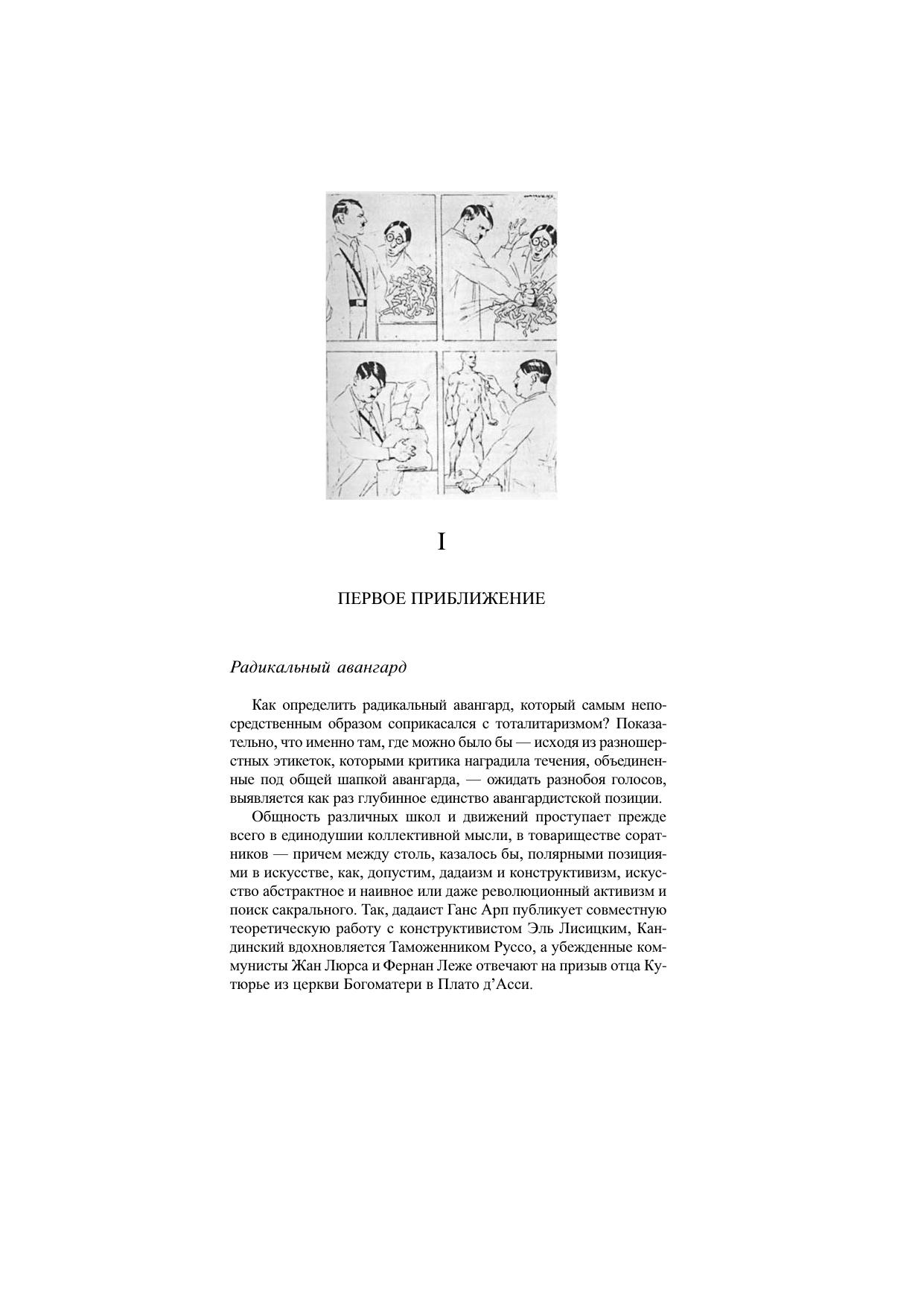 I

ПЕРВОЕ ПРИБЛИЖЕНИЕ

Радикальный авангард

Как определить радикальный авангард, который самым непосредственным образом соприкасался с тоталитаризмом? Показательно, что именно там, где можно было бы — исходя из разношерстных этикеток, которыми критика наградила течения, объединенные под общей шапкой авангарда, — ожидать разнобоя голосов, выявляется как раз глубинное единство авангардистской позиции.

Общность различных школ и движений проступает прежде всего в единодушии коллективной мысли, в товариществе соратников — причем между столь, казалось бы, полярными позициями в искусстве, как, допустим, дадаизм и конструктивизм, искусство абстрактное и наивное или даже революционный активизм и поиск сакрального. Так, дадаист Ганс Арп публикует совместную теоретическую работу с конструктивистом Эль Лисицким, Кандинский вдохновляется Таможенником Руссо, а убежденные коммунисты Жан Люрса и Фернан Леже отвечают на призыв отца Кутюрье из церкви Богоматери в Плато д’Асси.